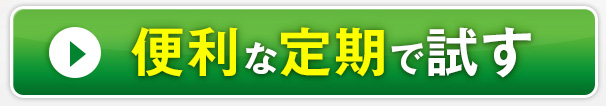 便利な定期で試す